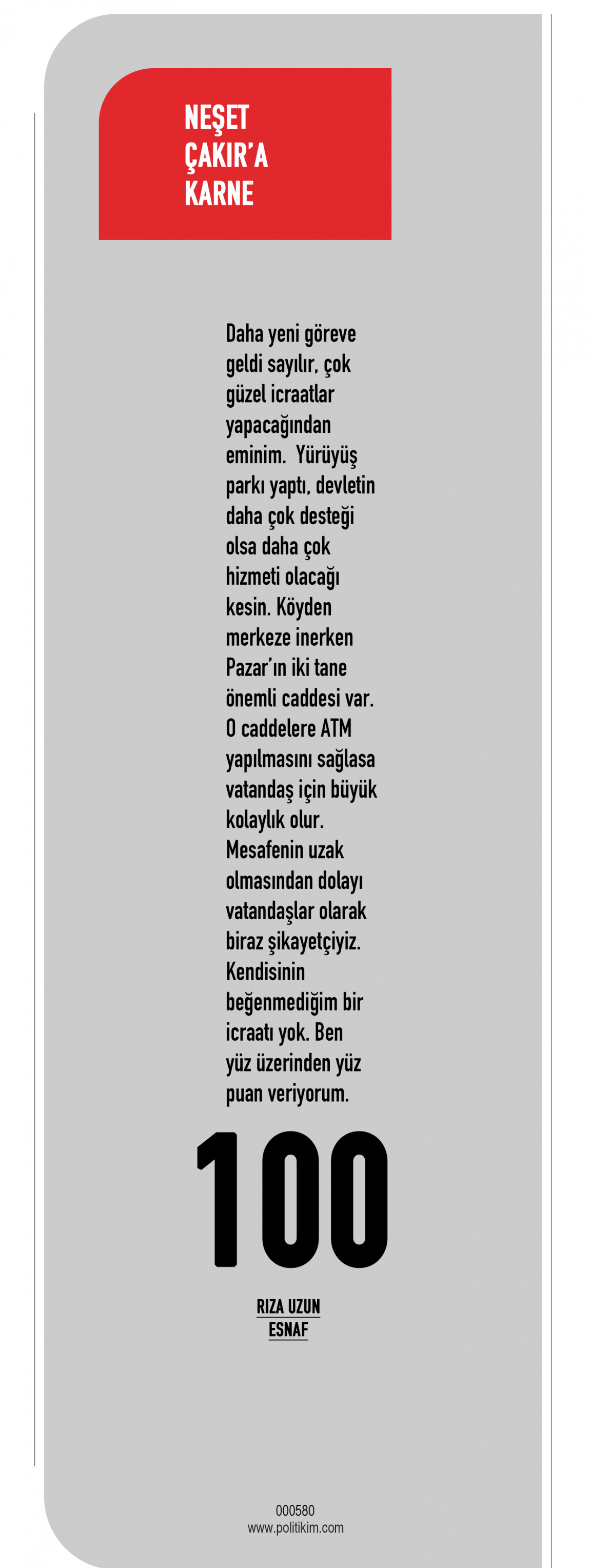 NEŞET ÇAKIR'A KARNE

Daha yeni göreve geldi sayılır, çok güzel icraatlar yapacağından eminim. Yürüyüş parkı yaptı, devletin daha çok desteği olsa daha çok hizmeti olacağı kesin. Köyden merkeze inerken Pazar'ın iki tane önemli caddesi var. O caddelere ATM yapılmasını sağlasa vatandaş için büyük kolaylık olur. Mesafenin uzak olmasından dolayı vatandaşlar olarak biraz şikayetçiyiz. Kendisinin beğenmediğim bir icraatı yok. Ben yüz üzerinden yüz puan veriyorum.

100

RIZA UZUN
ESNAF

000580
www.politikim.com